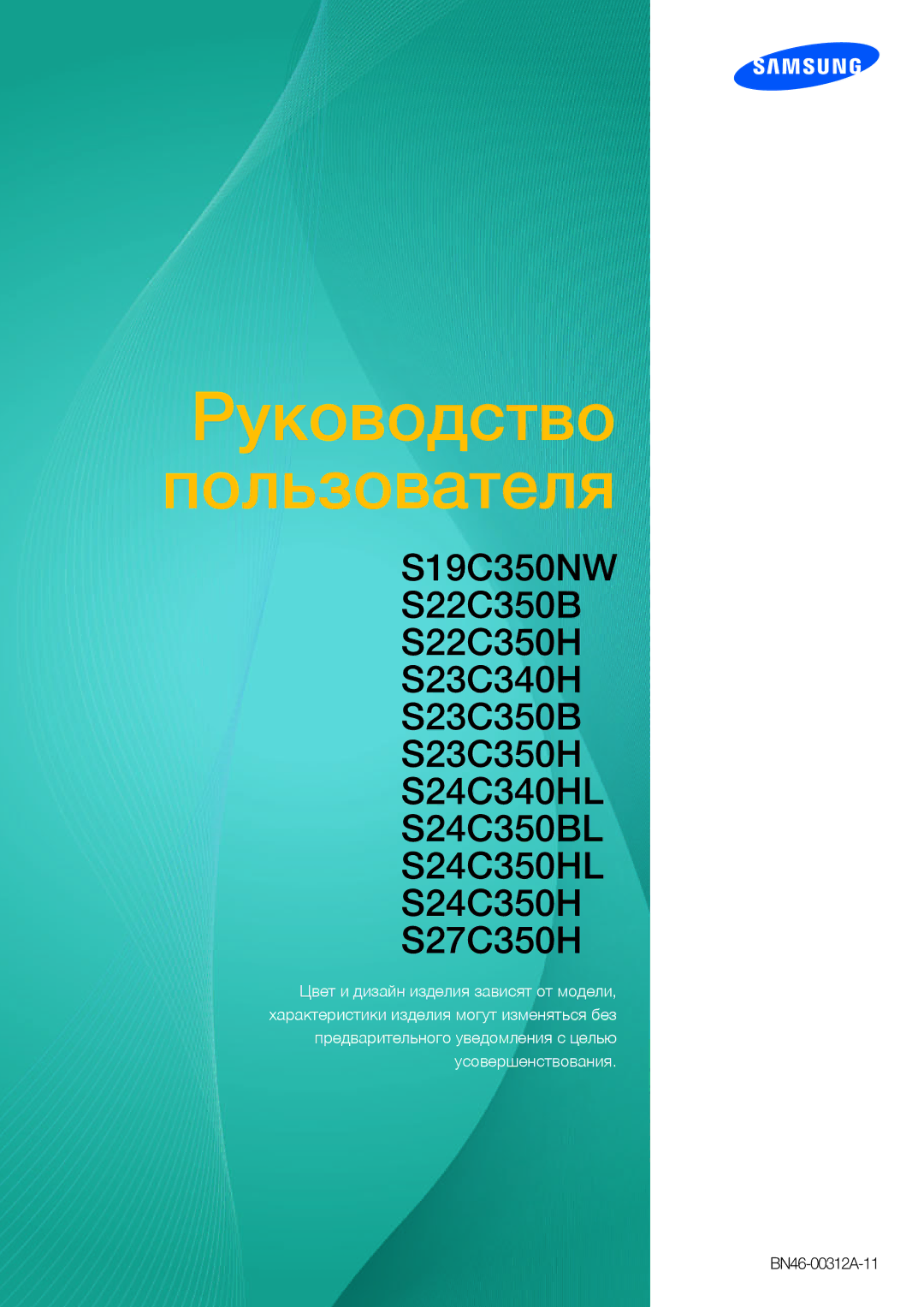 SAMSUNG

Руководство пользователя

S19C350NW
S22C350B
S22C350H
S23C340H
S23C350B
S23C350H
S24C340HL
S24C350BL
S24C350HL
S24C350H
S27C350H

Цвет и дизайн изделия зависят от модели, характеристики изделия могут изменяться без предварительного уведомления с целью усовершенствования.

BN46-00312A-11